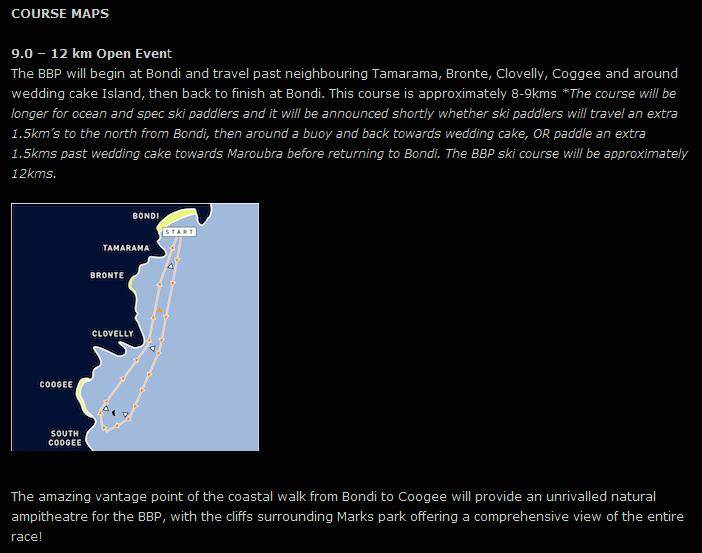 COURSE MAPS

9.0 – 12 km Open Event
The BBP will begin at Bondi and travel past neighbouring Tamarama, Bronte, Clovelly, Coggee and around wedding cake Island, then back to finish at Bondi. This course is approximately 8-9kms *The course will be longer for ocean and spec ski paddlers and it will be announced shortly whether ski paddlers will travel an extra 1.5km's to the north from Bondi, then around a buoy and back towards wedding cake, OR paddle an extra 1.5kms past wedding cake towards Maroubra before returning to Bondi. The BBP ski course will be approximately 12kms.

BONDI
START
TAMARAMA
BRONTE
CLOVELLY
COOGEE
SOUTH COOGEE

The amazing vantage point of the coastal walk from Bondi to Coogee will provide an unrivalled natural ampitheatre for the BBP, with the cliffs surrounding Marks park offering a comprehensive view of the entire race!